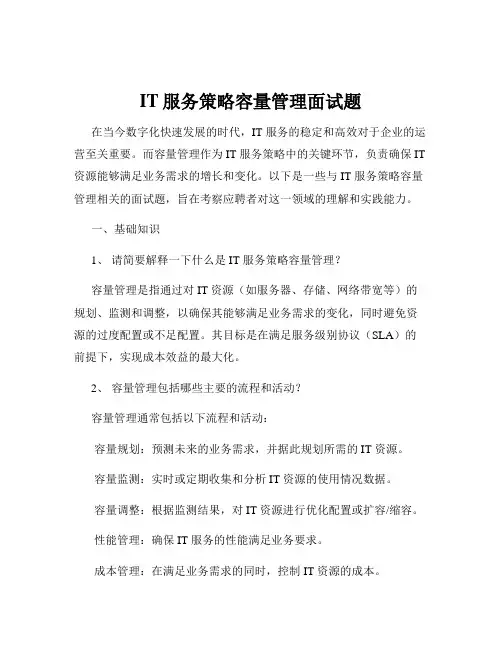 IT 服务策略容量管理面试题

在当今数字化快速发展的时代，IT 服务的稳定和高效对于企业的运营至关重要。而容量管理作为 IT 服务策略中的关键环节，负责确保 IT 资源能够满足业务需求的增长和变化。以下是一些与 IT 服务策略容量管理相关的面试题，旨在考察应聘者对这一领域的理解和实践能力。

一、基础知识

1、 请简要解释一下什么是 IT 服务策略容量管理？

容量管理是指通过对 IT 资源（如服务器、存储、网络带宽等）的规划、监测和调整，以确保其能够满足业务需求的变化，同时避免资源的过度配置或不足配置。其目标是在满足服务级别协议（SLA）的前提下，实现成本效益的最大化。

2、 容量管理包括哪些主要的流程和活动？

容量管理通常包括以下流程和活动：

容量规划：预测未来的业务需求，并据此规划所需的 IT 资源。

容量监测：实时或定期收集和分析 IT 资源的使用情况数据。

容量调整：根据监测结果，对 IT 资源进行优化配置或扩容/缩容。

性能管理：确保 IT 服务的性能满足业务要求。

成本管理：在满足业务需求的同时，控制 IT 资源的成本。